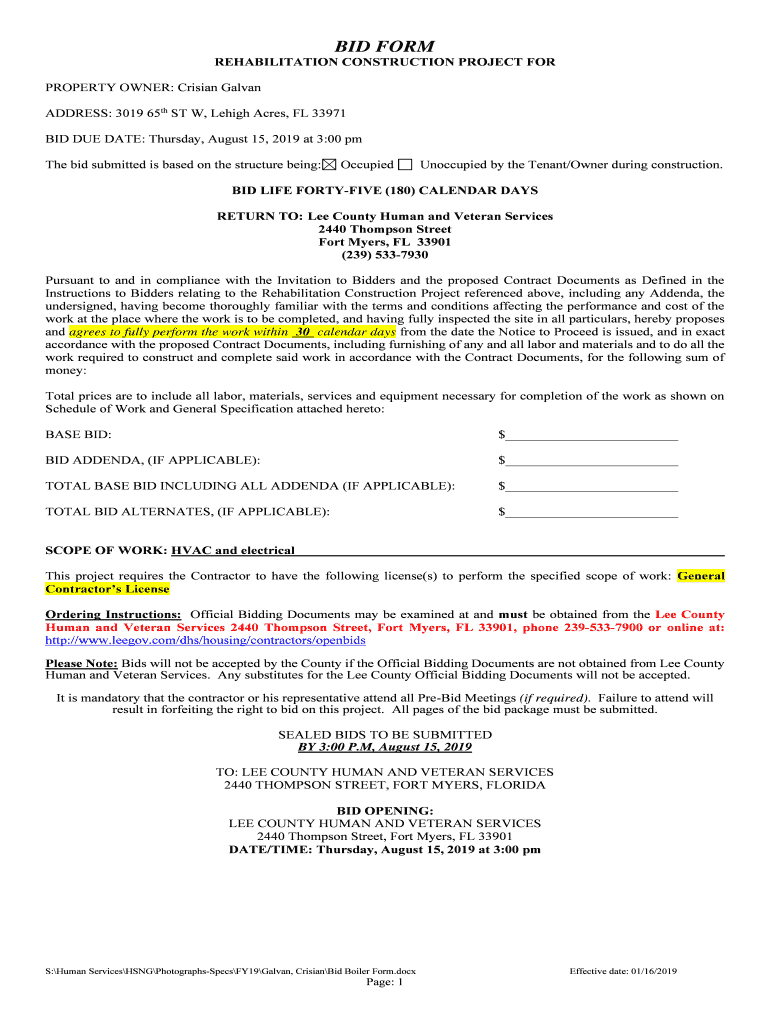 BID FORM

REHABILITATION CONSTRUCTION PROJECT FOR

PROPERTY OWNER: Crisian Galvan

ADDRESS: 3019 65$^{th}$ ST W, Lehigh Acres, FL 33971

BID DUE DATE: Thursday, August 15, 2019 at 3:00 pm

The bid submitted is based on the structure being: ☒ Occupied ☐ Unoccupied by the Tenant/Owner during construction.

BID LIFE FORTY-FIVE (180) CALENDAR DAYS

RETURN TO: Lee County Human and Veteran Services
2440 Thompson Street
Fort Myers, FL 33901
(239) 533-7930

Pursuant to and in compliance with the Invitation to Bidders and the proposed Contract Documents as Defined in the Instructions to Bidders relating to the Rehabilitation Construction Project referenced above, including any Addenda, the undersigned, having become thoroughly familiar with the terms and conditions affecting the performance and cost of the work at the place where the work is to be completed, and having fully inspected the site in all particulars, hereby proposes and agrees to fully perform the work within 30 calendar days from the date the Notice to Proceed is issued, and in exact accordance with the proposed Contract Documents, including furnishing of any and all labor and materials and to do all the work required to construct and complete said work in accordance with the Contract Documents, for the following sum of money:

Total prices are to include all labor, materials, services and equipment necessary for completion of the work as shown on Schedule of Work and General Specification attached hereto:

BASE BID: $________________________

BID ADDENDA, (IF APPLICABLE): $________________________

TOTAL BASE BID INCLUDING ALL ADDENDA (IF APPLICABLE): $________________________

TOTAL BID ALTERNATES, (IF APPLICABLE): $________________________

SCOPE OF WORK: HVAC and electrical

This project requires the Contractor to have the following license(s) to perform the specified scope of work: General Contractor's License

Ordering Instructions: Official Bidding Documents may be examined at and must be obtained from the Lee County Human and Veteran Services 2440 Thompson Street, Fort Myers, FL 33901, phone 239-533-7900 or online at: http://www.leegov.com/dhs/housing/contractors/openbids

Please Note: Bids will not be accepted by the County if the Official Bidding Documents are not obtained from Lee County Human and Veteran Services. Any substitutes for the Lee County Official Bidding Documents will not be accepted.

It is mandatory that the contractor or his representative attend all Pre-Bid Meetings (if required). Failure to attend will result in forfeiting the right to bid on this project. All pages of the bid package must be submitted.

SEALED BIDS TO BE SUBMITTED
BY 3:00 P.M, August 15, 2019

TO: LEE COUNTY HUMAN AND VETERAN SERVICES
2440 THOMPSON STREET, FORT MYERS, FLORIDA

BID OPENING:
LEE COUNTY HUMAN AND VETERAN SERVICES
2440 Thompson Street, Fort Myers, FL 33901
DATE/TIME: Thursday, August 15, 2019 at 3:00 pm

S:\Human Services\HSNG\Photographs-Specs\FY19\Galvan, Crisian\Bid Boiler Form.docx Effective date: 01/16/2019
Page: 1